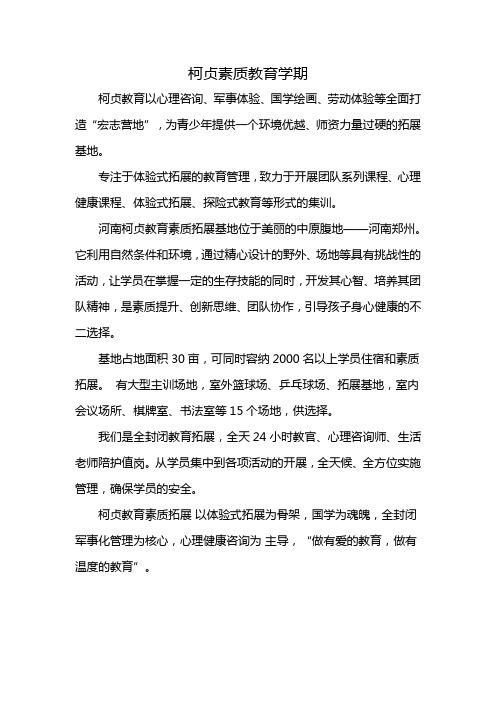 柯贞素质教育学期

柯贞教育以心理咨询、军事体验、国学绘画、劳动体验等全面打造“宏志营地”，为青少年提供一个环境优越、师资力量过硬的拓展基地。

专注于体验式拓展的教育管理，致力于开展团队系列课程、心理健康课程、体验式拓展、探险式教育等形式的集训。

河南柯贞教育素质拓展基地位于美丽的中原腹地——河南郑州。它利用自然条件和环境，通过精心设计的野外、场地等具有挑战性的活动，让学员在掌握一定的生存技能的同时，开发其心智、培养其团队精神，是素质提升、创新思维、团队协作，引导孩子身心健康的不二选择。

基地占地面积 30 亩，可同时容纳 2000 名以上学员住宿和素质拓展。 有大型主训场地，室外篮球场、乒乓球场、拓展基地，室内会议场所、棋牌室、书法室等 15 个场地，供选择。

我们是全封闭教育拓展，全天 24 小时教官、心理咨询师、生活老师陪护值岗。从学员集中到各项活动的开展，全天候、全方位实施管理，确保学员的安全。

柯贞教育素质拓展 以体验式拓展为骨架，国学为魂魄，全封闭军事化管理为核心，心理健康咨询为 主导，“做有爱的教育，做有温度的教育”。